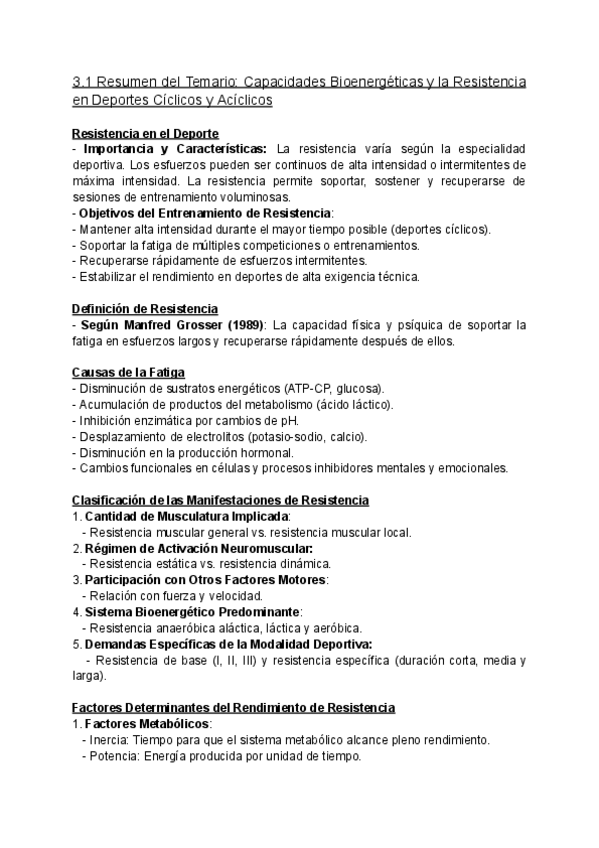 3.1 Resumen del Temario: Capacidades Bioenergéticas y la Resistencia en Deportes Cíclicos y Acíclicos

Resistencia en el Deporte
- Importancia y Características: La resistencia varía según la especialidad deportiva. Los esfuerzos pueden ser continuos de alta intensidad o intermitentes de máxima intensidad. La resistencia permite soportar, sostener y recuperarse de sesiones de entrenamiento voluminosas.
- Objetivos del Entrenamiento de Resistencia:
- Mantener alta intensidad durante el mayor tiempo posible (deportes cíclicos).
- Soportar la fatiga de múltiples competiciones o entrenamientos.
- Recuperarse rápidamente de esfuerzos intermitentes.
- Estabilizar el rendimiento en deportes de alta exigencia técnica.

Definición de Resistencia
- Según Manfred Grosser (1989): La capacidad física y psíquica de soportar la fatiga en esfuerzos largos y recuperarse rápidamente después de ellos.

Causas de la Fatiga
- Disminución de sustratos energéticos (ATP-CP, glucosa).
- Acumulación de productos del metabolismo (ácido láctico).
- Inhibición enzimática por cambios de pH.
- Desplazamiento de electrolitos (potasio-sodio, calcio).
- Disminución en la producción hormonal.
- Cambios funcionales en células y procesos inhibidores mentales y emocionales.

Clasificación de las Manifestaciones de Resistencia
1. Cantidad de Musculatura Implicada:
- Resistencia muscular general vs. resistencia muscular local.
2. Régimen de Activación Neuromuscular:
- Resistencia estática vs. resistencia dinámica.
3. Participación con Otros Factores Motores:
- Relación con fuerza y velocidad.
4. Sistema Bioenergético Predominante:
- Resistencia anaeróbica aláctica, láctica y aeróbica.
5. Demandas Específicas de la Modalidad Deportiva:
- Resistencia de base (I, II, III) y resistencia específica (duración corta, media y larga).

Factores Determinantes del Rendimiento de Resistencia
1. Factores Metabólicos:
- Inercia: Tiempo para que el sistema metabólico alcance pleno rendimiento.
- Potencia: Energía producida por unidad de tiempo.